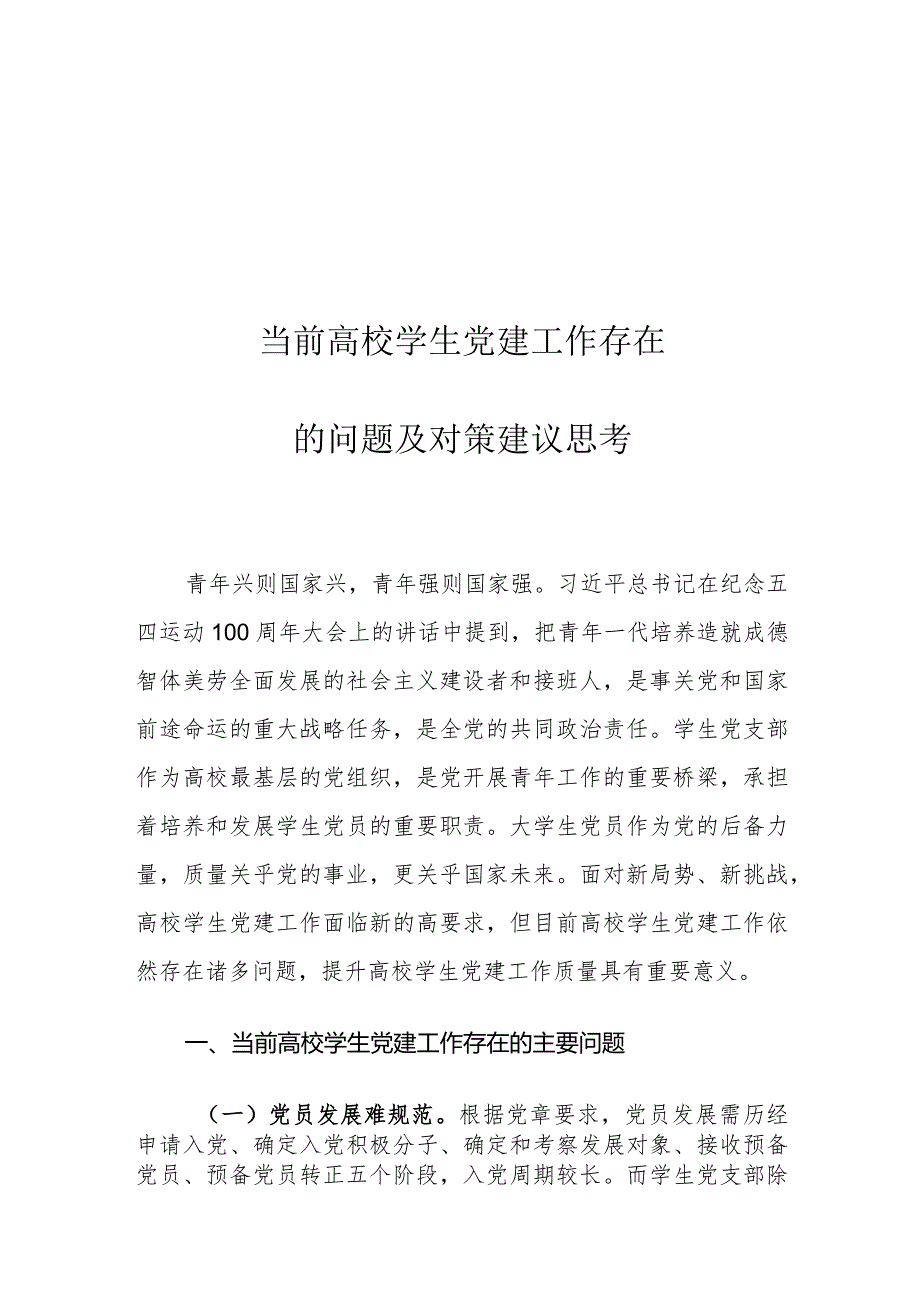 当前高校学生党建工作存在

的问题及对策建议思考

青年兴则国家兴，青年强则国家强。习近平总书记在纪念五四运动100周年大会上的讲话中提到，把青年一代培养造就成德智体美劳全面发展的社会主义建设者和接班人，是事关党和国家前途命运的重大战略任务，是全党的共同政治责任。学生党支部作为高校最基层的党组织，是党开展青年工作的重要桥梁，承担着培养和发展学生党员的重要职责。大学生党员作为党的后备力量，质量关乎党的事业，更关乎国家未来。面对新局势、新挑战，高校学生党建工作面临新的高要求，但目前高校学生党建工作依然存在诸多问题，提升高校学生党建工作质量具有重要意义。

一、当前高校学生党建工作存在的主要问题

（一）党员发展难规范。根据党章要求，党员发展需历经申请入党、确定入党积极分子、确定和考察发展对象、接收预备党员、预备党员转正五个阶段，入党周期较长。而学生党支部除